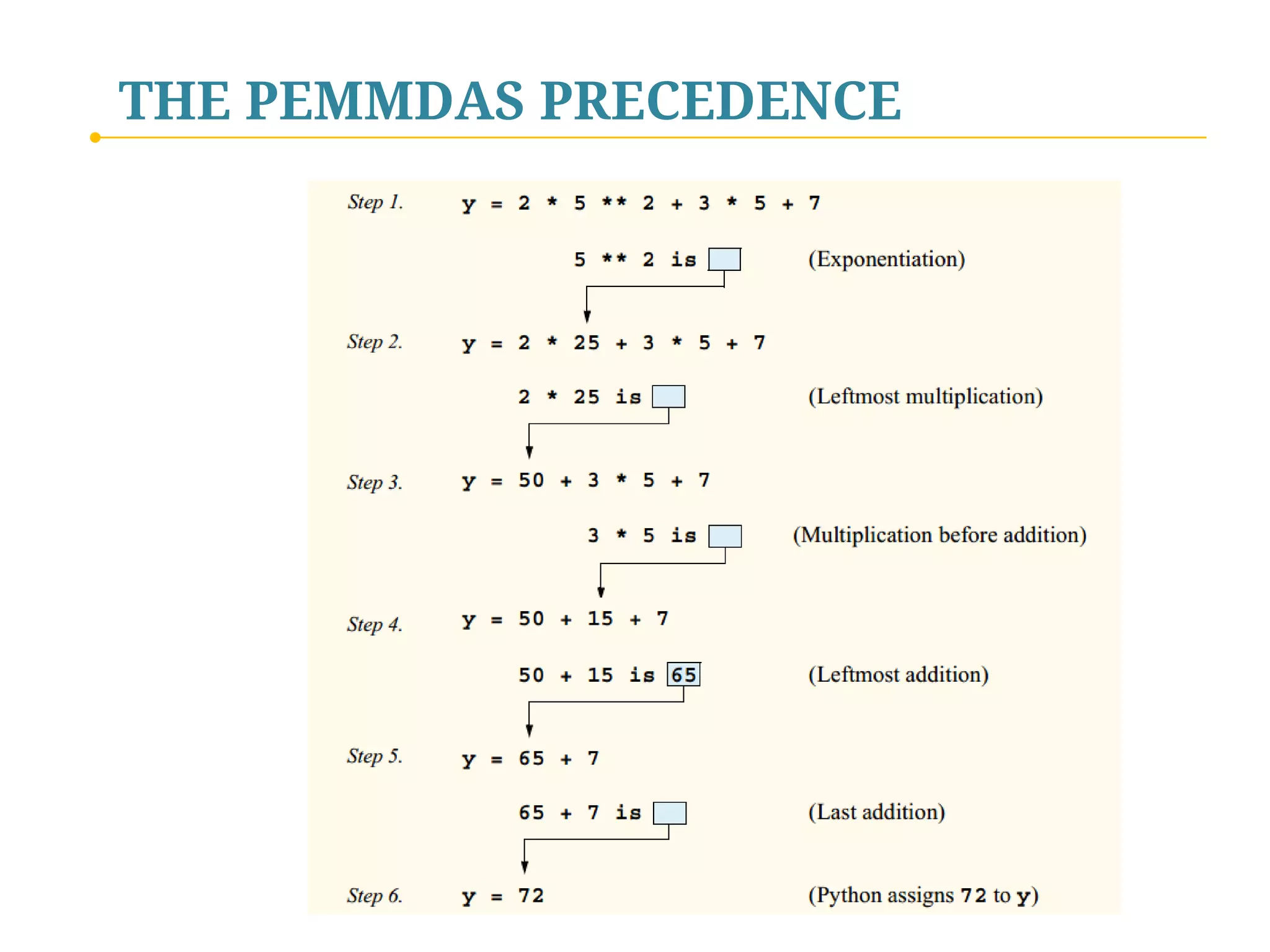 THE PEMMDAS PRECEDENCE

Step 1. y = 2 * 5 ** 2 + 3 * 5 + 7

5 ** 2 is (Exponentiation)

Step 2. y = 2 * 25 + 3 * 5 + 7

2 * 25 is (Leftmost multiplication)

Step 3. y = 50 + 3 * 5 + 7

3 * 5 is (Multiplication before addition)

Step 4. y = 50 + 15 + 7

50 + 15 is 65 (Leftmost addition)

Step 5. y = 65 + 7

65 + 7 is (Last addition)

Step 6. y = 72 (Python assigns 72 to y)